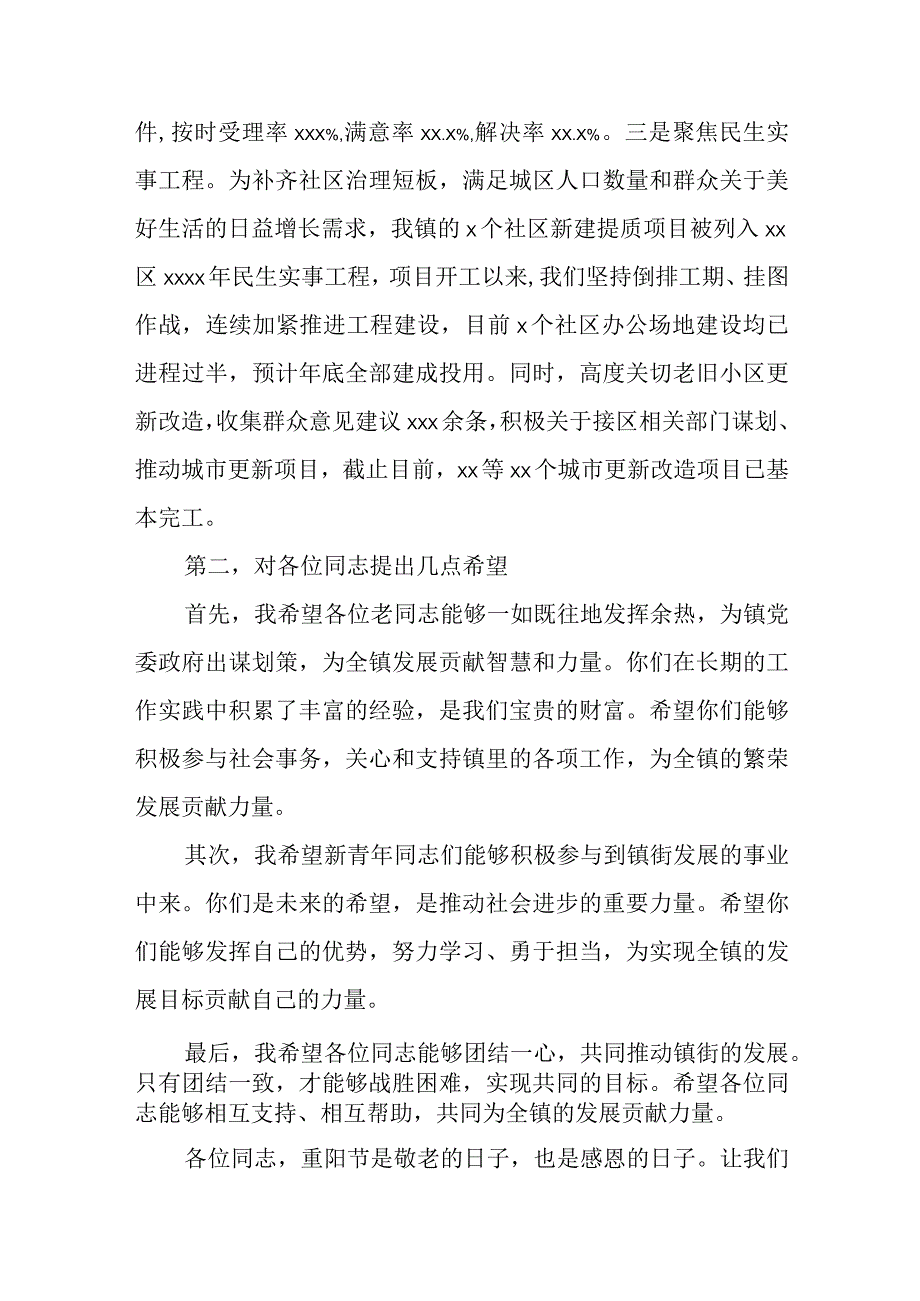 件,按时受理率xxx%,满意率xx.x%,解决率xx.x%。三是聚焦民生实事工程。为补齐社区治理短板，满足城区人口数量和群众关于美好生活的日益增长需求，我镇的x个社区新建提质项目被列入xx区xxxx年民生实事工程，项目开工以来,我们坚持倒排工期、挂图作战，连续加紧推进工程建设，目前x个社区办公场地建设均已进程过半，预计年底全部建成投用。同时，高度关切老旧小区更新改造,收集群众意见建议xxx余条,积极关于接区相关部门谋划、推动城市更新项目，截止目前，xx等xx个城市更新改造项目已基本完工。

第二，对各位同志提出几点希望

首先，我希望各位老同志能够一如既往地发挥余热，为镇党委政府出谋划策，为全镇发展贡献智慧和力量。你们在长期的工作实践中积累了丰富的经验，是我们宝贵的财富。希望你们能够积极参与社会事务，关心和支持镇里的各项工作，为全镇的繁荣发展贡献力量。

其次，我希望新青年同志们能够积极参与到镇街发展的事业中来。你们是未来的希望，是推动社会进步的重要力量。希望你们能够发挥自己的优势，努力学习、勇于担当，为实现全镇的发展目标贡献自己的力量。

最后，我希望各位同志能够团结一心，共同推动镇街的发展。只有团结一致，才能够战胜困难，实现共同的目标。希望各位同志能够相互支持、相互帮助，共同为全镇的发展贡献力量。

各位同志，重阳节是敬老的日子，也是感恩的日子。让我们